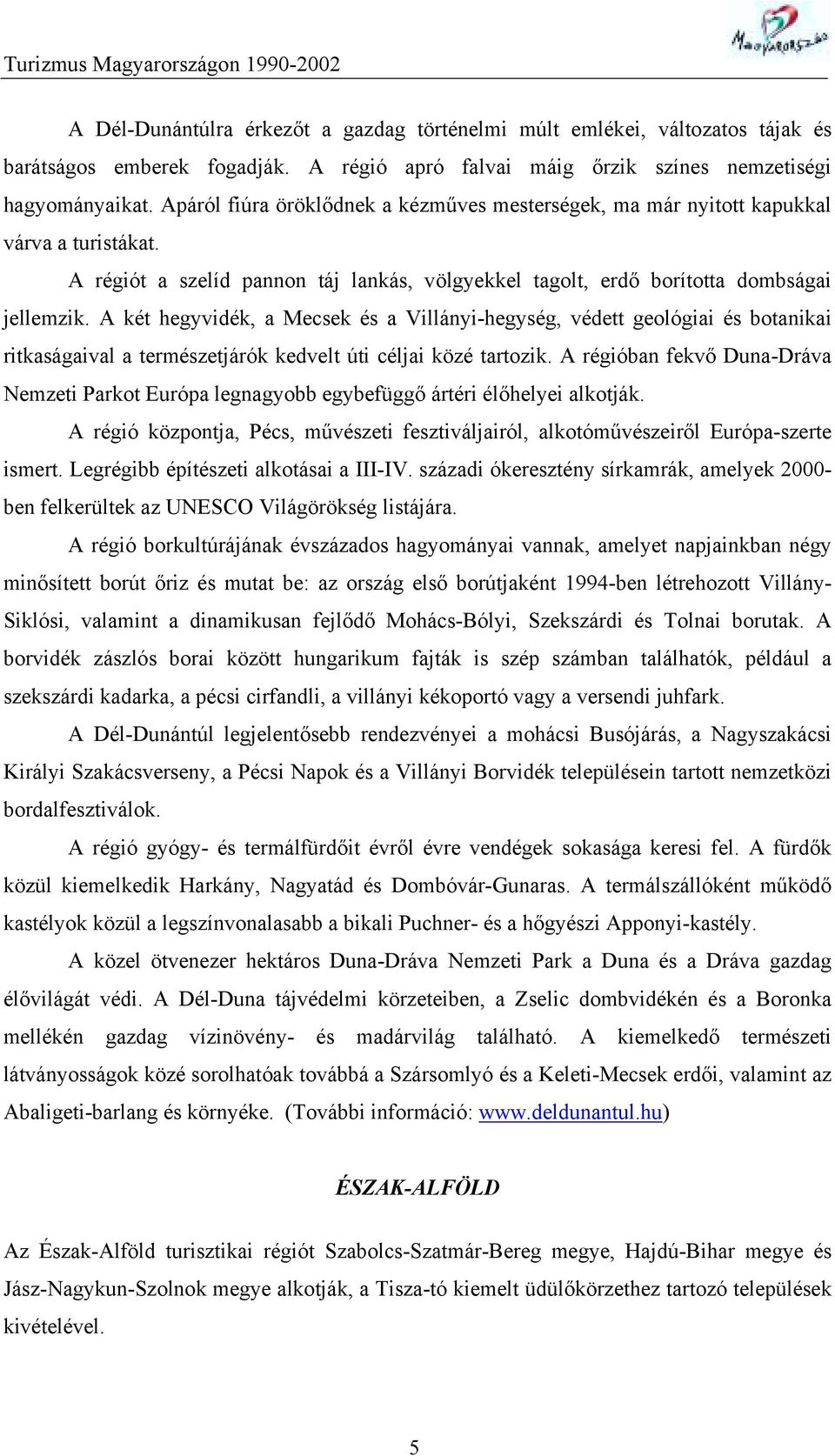 Turizmus Magyarországon 1990-2002

Magyarország

A Dél-Dunántúlra érkezőt a gazdag történelmi múlt emlékei, változatos tájak és barátságos emberek fogadják. A régió apró falvai máig őrzik színes nemzetiségi hagyományaikat. Apáról fiúra öröklődnek a kézműves mesterségek, ma már nyitott kapukkal várva a turistákat.

A régiót a szelíd pannon táj lankás, völgyekkel tagolt, erdő borította dombságai jellemzik. A két hegyvidék, a Mecsek és a Villányi-hegység, védett geológiai és botanikai ritkaságaival a természetjárók kedvelt úti céljai közé tartozik. A régióban fekvő Duna-Dráva Nemzeti Parkot Európa legnagyobb egybefüggő ártéri élőhelyei alkotják.

A régió központja, Pécs, művészeti fesztiváljairól, alkotóművészeiről Európa-szerte ismert. Legrégibb építészeti alkotásai a III-IV. századi ókeresztény sírkamrák, amelyek 2000-ben felkerültek az UNESCO Világörökség listájára.

A régió borkultúrájának évszázados hagyományai vannak, amelyet napjainkban négy minősített borút őriz és mutat be: az ország első borútjaként 1994-ben létrehozott Villány-Siklósi, valamint a dinamikusan fejlődő Mohács-Bólyi, Szekszárdi és Tolnai borutak. A borvidék zászlós borai között hungarikum fajták is szép számban találhatók, például a szekszárdi kadarka, a pécsi cirfandli, a villányi kékoportó vagy a versendi juhfark.

A Dél-Dunántúl legjelentősebb rendezvényei a mohácsi Busójárás, a Nagyszakácsi Királyi Szakácsverseny, a Pécsi Napok és a Villányi Borvidék településein tartott nemzetközi bordalfesztiválok.

A régió gyógy- és termálfürdőit évről évre vendégek sokasága keresi fel. A fürdők közül kiemelkedik Harkány, Nagyatád és Dombóvár-Gunaras. A termálszállóként működő kastélyok közül a legszínvonalasabb a bikali Puchner- és a hőgyészi Apponyi-kastély.

A közel ötvenezer hektáros Duna-Dráva Nemzeti Park a Duna és a Dráva gazdag élővilágát védi. A Dél-Duna tájvédelmi körzeteiben, a Zselic dombvidékén és a Boronka mellékén gazdag vízinövény- és madárvilág található. A kiemelkedő természeti látványosságok közé sorolhatóak továbbá a Szársomlyó és a Keleti-Mecsek erdői, valamint az Abaligeti-barlang és környéke. (További információ: www.deldunantul.hu)

ÉSZAK-ALFÖLD

Az Észak-Alföld turisztikai régiót Szabolcs-Szatmár-Bereg megye, Hajdú-Bihar megye és Jász-Nagykun-Szolnok megye alkotják, a Tisza-tó kiemelt üdülőkörzethez tartozó települések kivételével.

5